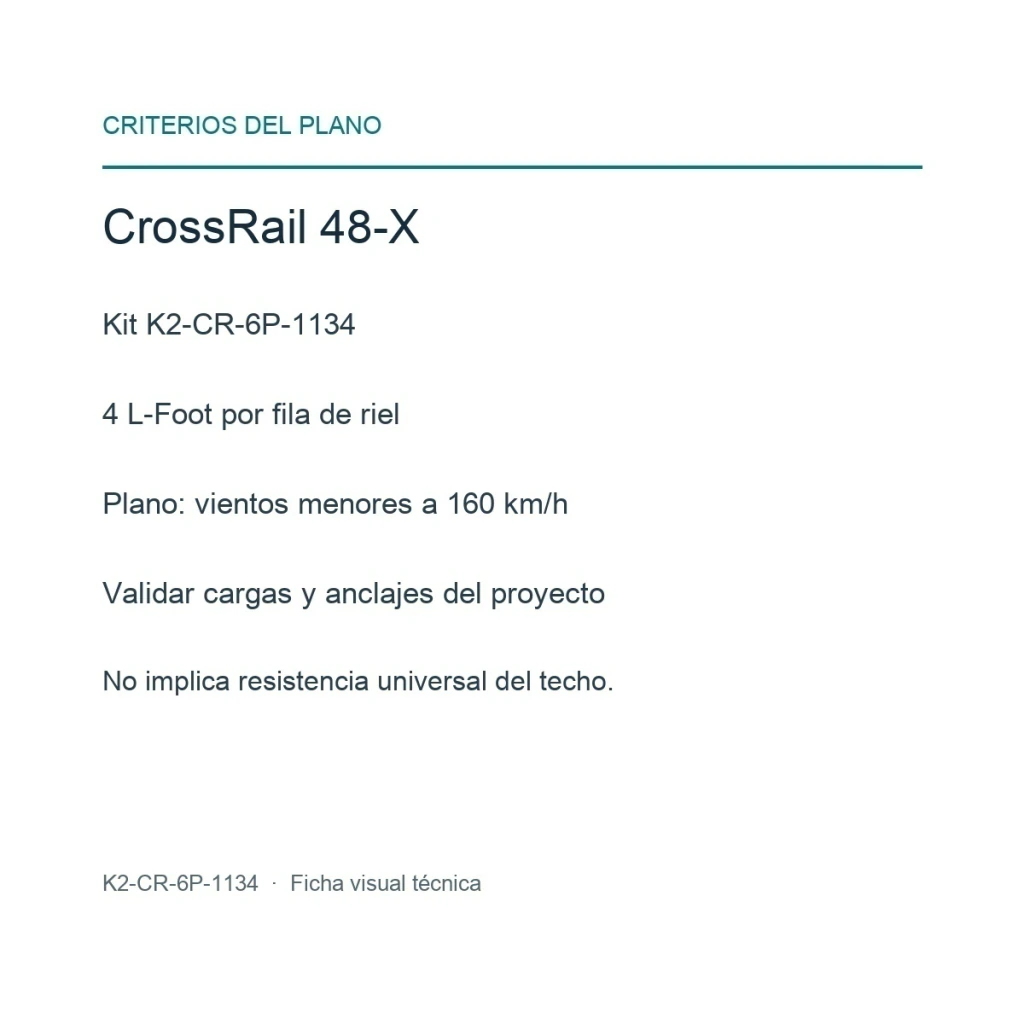 CRITERIOS DEL PLANO

CrossRail 48-X

Kit K2-CR-6P-1134

4 L-Foot por fila de riel

Plano: vientos menores a 160 km/h

Validar cargas y anclajes del proyecto

No implica resistencia universal del techo.

K2-CR-6P-1134 · Ficha visual técnica